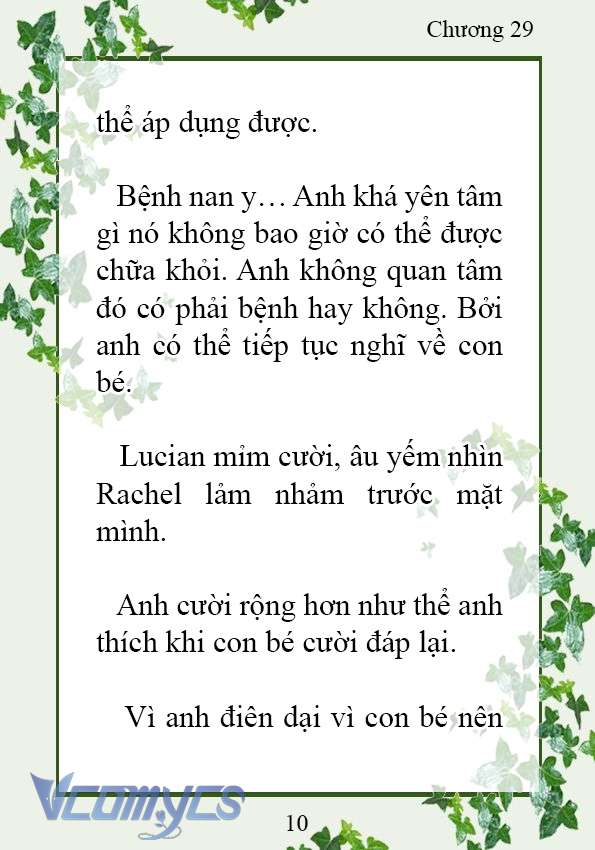 Chương 29

thể áp dụng được.

Bệnh nan y… Anh khá yên tâm gì nó không bao giờ có thể được chữa khỏi. Anh không quan tâm đó có phải bệnh hay không. Bởi anh có thể tiếp tục nghĩ về con bé.

Lucian mỉm cười, âu yếm nhìn Rachel lảm nhảm trước mặt mình.

Anh cười rộng hơn như thể anh thích khi con bé cười đáp lại.

Vì anh điên dại vì con bé nên

Vcomycs

10